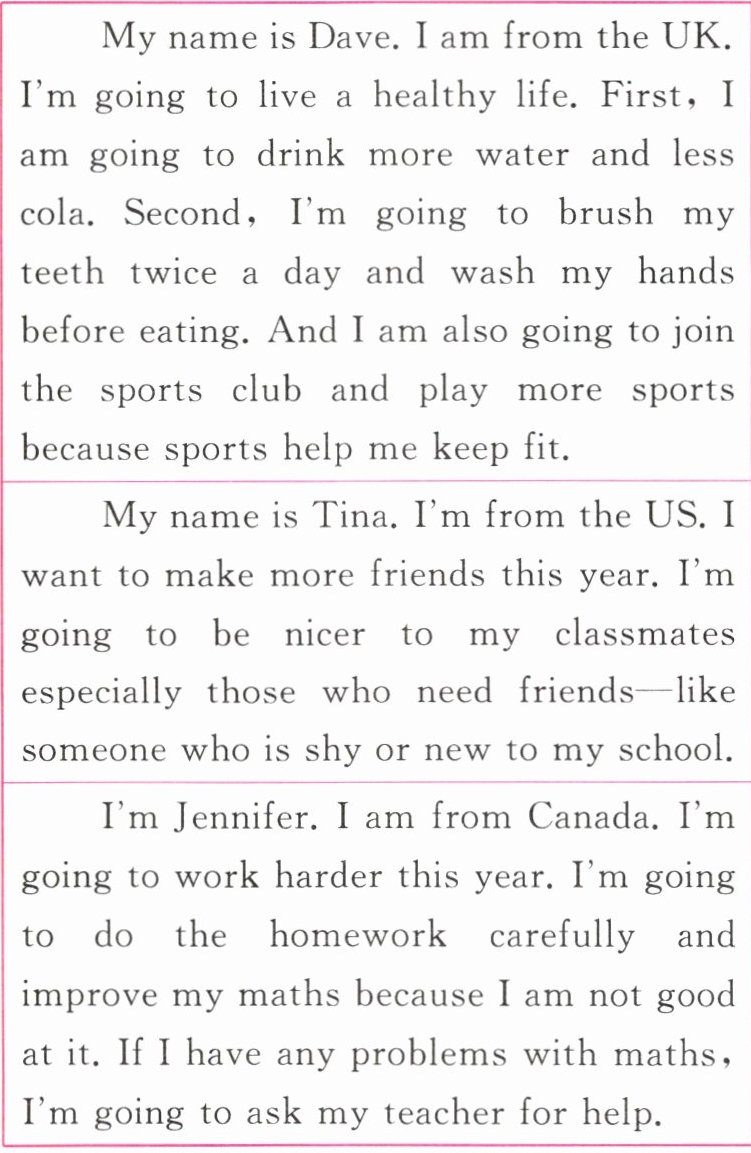 My name is Dave. I am from the UK. I'm going to live a healthy life. First, I am going to drink more water and less cola. Second, I'm going to brush my teeth twice a day and wash my hands before eating. And I am also going to join the sports club and play more sports because sports help me keep fit.

My name is Tina. I'm from the US. I want to make more friends this year. I'm going to be nicer to my classmates especially those who need friends—like someone who is shy or new to my school.

I'm Jennifer. I am from Canada. I'm going to work harder this year. I'm going to do the homework carefully and improve my maths because I am not good at it. If I have any problems with maths, I'm going to ask my teacher for help.